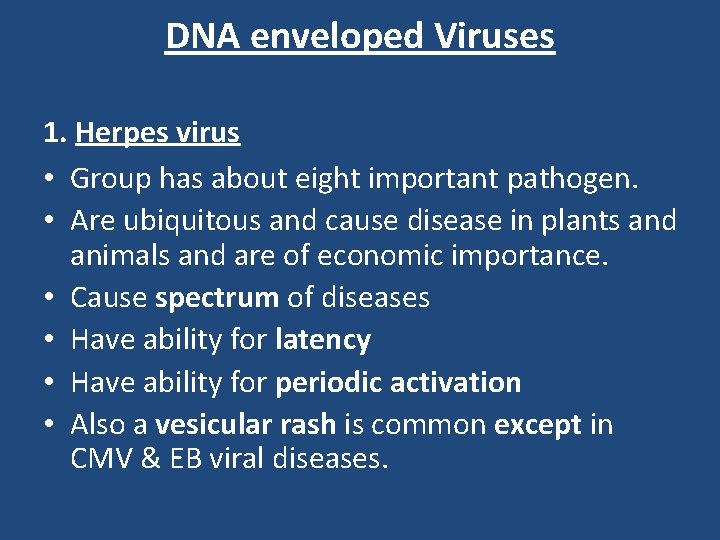 DNA enveloped Viruses

1. Herpes virus

• Group has about eight important pathogen.
• Are ubiquitous and cause disease in plants and animals and are of economic importance.
• Cause spectrum of diseases
• Have ability for latency
• Have ability for periodic activation
• Also a vesicular rash is common except in CMV & EB viral diseases.